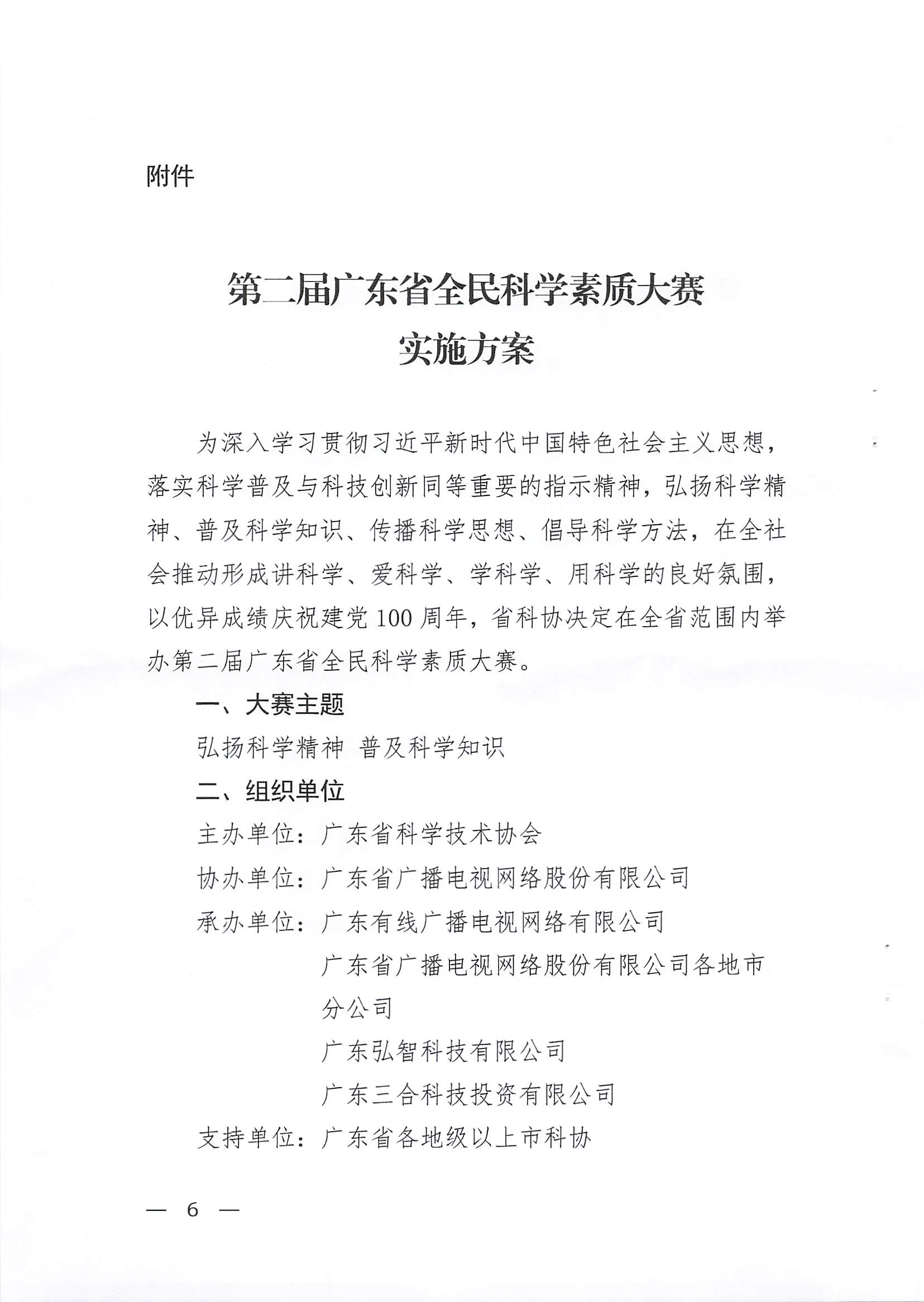 附件

第二届广东省全民科学素质大赛
实施方案

为深入学习贯彻习近平新时代中国特色社会主义思想，落实科学普及与科技创新同等重要的指示精神，弘扬科学精神、普及科学知识、传播科学思想、倡导科学方法，在全社会推动形成讲科学、爱科学、学科学、用科学的良好氛围，以优异成绩庆祝建党100周年，省科协决定在全省范围内举办第二届广东省全民科学素质大赛。

一、大赛主题

弘扬科学精神 普及科学知识

二、组织单位

主办单位：广东省科学技术协会

协办单位：广东省广播电视网络股份有限公司

承办单位：广东有线广播电视网络有限公司

广东省广播电视网络股份有限公司各地市分公司

广东弘智科技有限公司

广东三合科技投资有限公司

支持单位：广东省各地级以上市科协

— 6 —